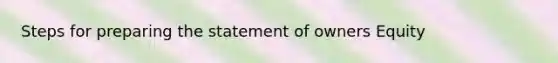 Steps for preparing the statement of owners Equity